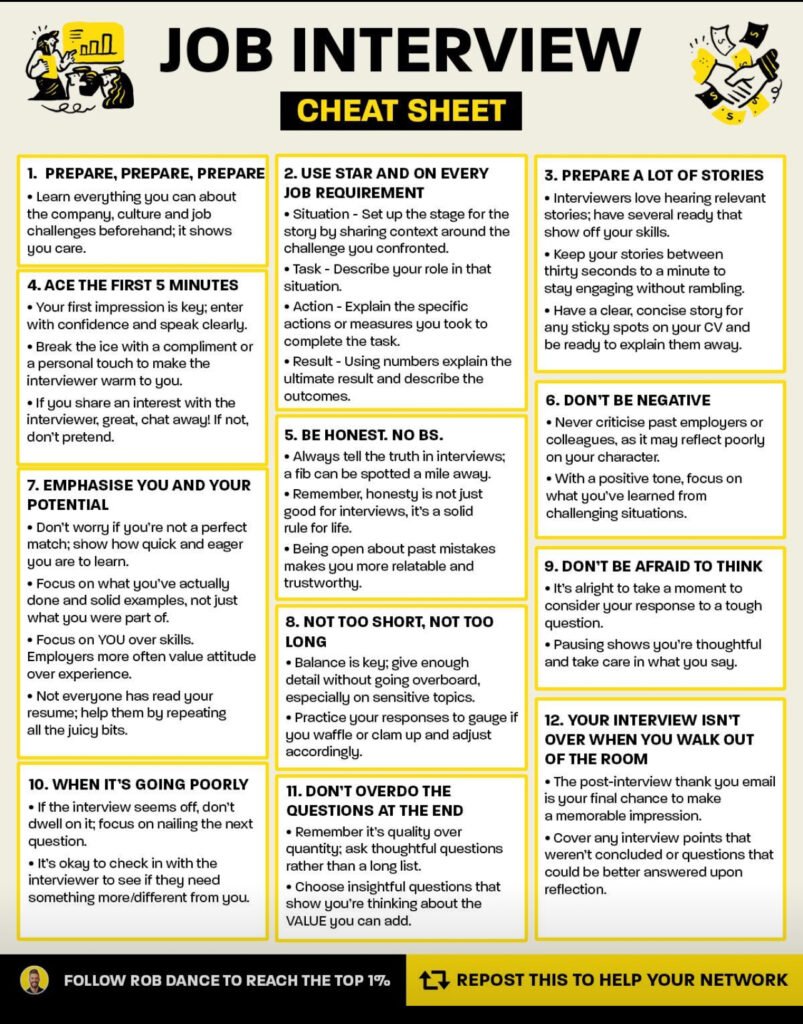 JOB INTERVIEW

CHEAT SHEET

1. PREPARE, PREPARE, PREPARE

• Learn everything you can about the company, culture and job challenges beforehand; it shows you care.

4. ACE THE FIRST 5 MINUTES

• Your first impression is key; enter with confidence and speak clearly.

• Break the ice with a compliment or a personal touch to make the interviewer warm to you.

• If you share an interest with the interviewer, great, chat away! If not, don't pretend.

7. EMPHASISE YOU AND YOUR POTENTIAL

• Don't worry if you're not a perfect match; show how quick and eager you are to learn.

• Focus on what you've actually done and solid examples, not just what you were part of.

• Focus on YOU over skills. Employers more often value attitude over experience.

• Not everyone has read your resume; help them by repeating all the juicy bits.

10. WHEN IT'S GOING POORLY

• If the interview seems off, don't dwell on it; focus on nailing the next question.

• It's okay to check in with the interviewer to see if they need something more/different from you.

2. USE STAR AND ON EVERY JOB REQUIREMENT

• Situation - Set up the stage for the story by sharing context around the challenge you confronted.

• Task - Describe your role in that situation.

• Action - Explain the specific actions or measures you took to complete the task.

• Result - Using numbers explain the ultimate result and describe the outcomes.

5. BE HONEST. NO BS.

• Always tell the truth in interviews; a fib can be spotted a mile away.

• Remember, honesty is not just good for interviews, it's a solid rule for life.

• Being open about past mistakes makes you more relatable and trustworthy.

8. NOT TOO SHORT, NOT TOO LONG

• Balance is key; give enough detail without going overboard, especially on sensitive topics.

• Practice your responses to gauge if you waffle or clam up and adjust accordingly.

11. DON'T OVERDO THE QUESTIONS AT THE END

• Remember it's quality over quantity; ask thoughtful questions rather than a long list.

• Choose insightful questions that show you're thinking about the VALUE you can add.

3. PREPARE A LOT OF STORIES

• Interviewers love hearing relevant stories; have several ready that show off your skills.

• Keep your stories between thirty seconds to a minute to stay engaging without rambling.

• Have a clear, concise story for any sticky spots on your CV and be ready to explain them away.

6. DON'T BE NEGATIVE

• Never criticise past employers or colleagues, as it may reflect poorly on your character.

• With a positive tone, focus on what you've learned from challenging situations.

9. DON'T BE AFRAID TO THINK

• It's alright to take a moment to consider your response to a tough question.

• Pausing shows you're thoughtful and take care in what you say.

12. YOUR INTERVIEW ISN'T OVER WHEN YOU WALK OUT OF THE ROOM

• The post-interview thank you email is your final chance to make a memorable impression.

• Cover any interview points that weren't concluded or questions that could be better answered upon reflection.

FOLLOW ROB DANCE TO REACH THE TOP 1%

REPOST THIS TO HELP YOUR NETWORK